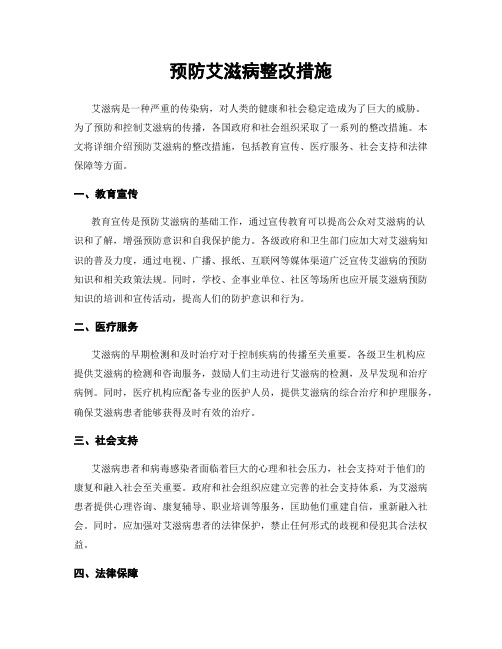 预防艾滋病整改措施

艾滋病是一种严重的传染病，对人类的健康和社会稳定造成为了巨大的威胁。为了预防和控制艾滋病的传播，各国政府和社会组织采取了一系列的整改措施。本文将详细介绍预防艾滋病的整改措施，包括教育宣传、医疗服务、社会支持和法律保障等方面。

一、教育宣传

教育宣传是预防艾滋病的基础工作，通过宣传教育可以提高公众对艾滋病的认识和了解，增强预防意识和自我保护能力。各级政府和卫生部门应加大对艾滋病知识的普及力度，通过电视、广播、报纸、互联网等媒体渠道广泛宣传艾滋病的预防知识和相关政策法规。同时，学校、企事业单位、社区等场所也应开展艾滋病预防知识的培训和宣传活动，提高人们的防护意识和行为。

二、医疗服务

艾滋病的早期检测和及时治疗对于控制疾病的传播至关重要。各级卫生机构应提供艾滋病的检测和咨询服务，鼓励人们主动进行艾滋病的检测，及早发现和治疗病例。同时，医疗机构应配备专业的医护人员，提供艾滋病的综合治疗和护理服务，确保艾滋病患者能够获得及时有效的治疗。

三、社会支持

艾滋病患者和病毒感染者面临着巨大的心理和社会压力，社会支持对于他们的康复和融入社会至关重要。政府和社会组织应建立完善的社会支持体系，为艾滋病患者提供心理咨询、康复辅导、职业培训等服务，匡助他们重建自信，重新融入社会。同时，应加强对艾滋病患者的法律保护，禁止任何形式的歧视和侵犯其合法权益。

四、法律保障